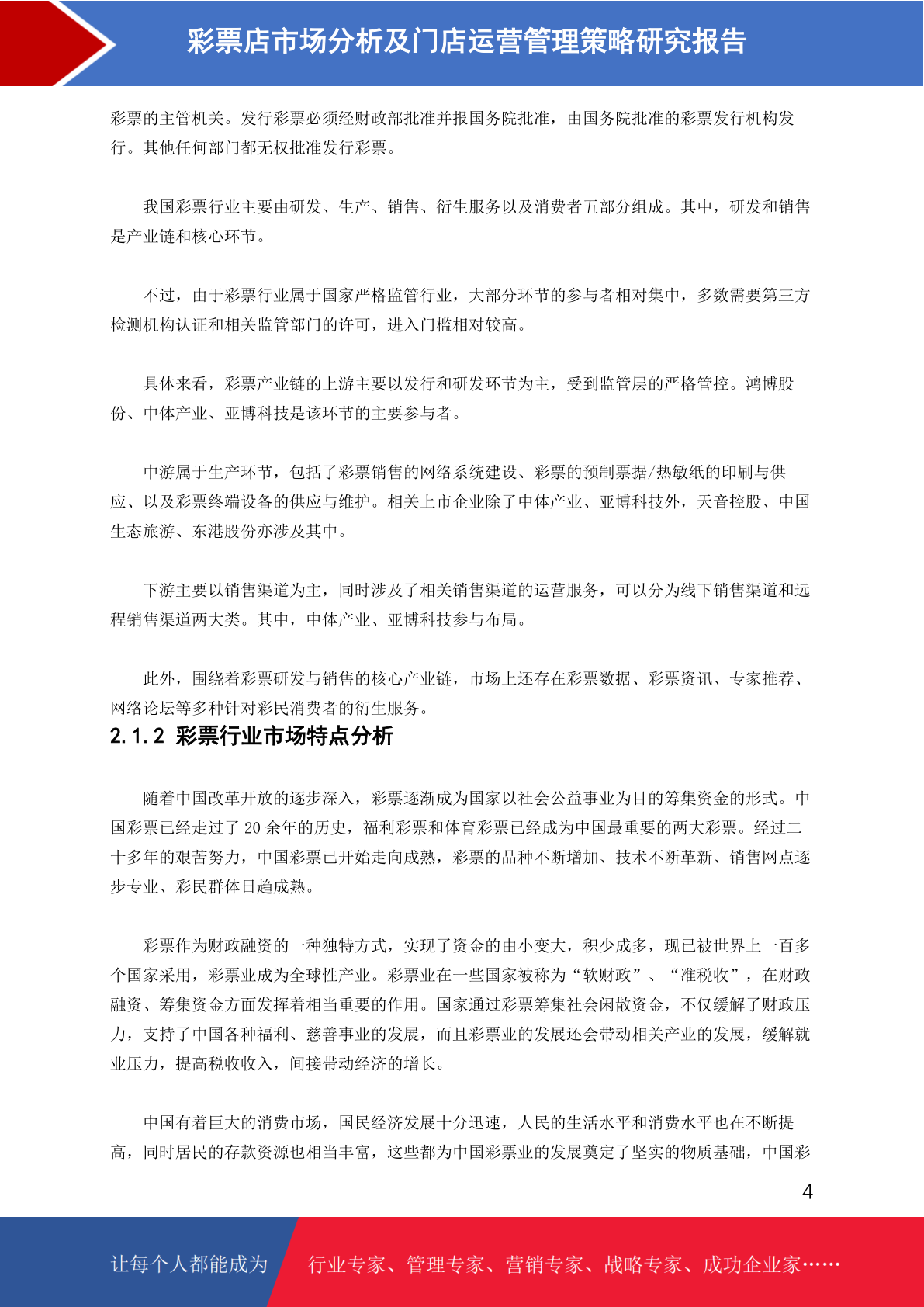 彩票店市场分析及门店运营管理策略研究报告

彩票的主管机关。发行彩票必须经财政部批准并报国务院批准，由国务院批准的彩票发行机构发行。其他任何部门都无权批准发行彩票。

我国彩票行业主要由研发、生产、销售、衍生服务以及消费者五部分组成。其中，研发和销售是产业链和核心环节。

不过，由于彩票行业属于国家严格监管行业，大部分环节的参与者相对集中，多数需要第三方检测机构认证和相关监管部门的许可，进入门槛相对较高。

具体来看，彩票产业链的上游主要以发行和研发环节为主，受到监管层的严格管控。鸿博股份、中体产业、亚博科技是该环节的主要参与者。

中游属于生产环节，包括了彩票销售的网络系统建设、彩票的预制票据/热敏纸的印刷与供应、以及彩票终端设备的供应与维护。相关上市企业除了中体产业、亚博科技外，天音控股、中国生态旅游、东港股份亦涉及其中。

下游主要以销售渠道为主，同时涉及了相关销售渠道的运营服务，可以分为线下销售渠道和远程销售渠道两大类。其中，中体产业、亚博科技参与布局。

此外，围绕着彩票研发与销售的核心产业链，市场上还存在彩票数据、彩票资讯、专家推荐、网络论坛等多种针对彩民消费者的衍生服务。

2.1.2 彩票行业市场特点分析

随着中国改革开放的逐步深入，彩票逐渐成为国家以社会公益事业为目的筹集资金的形式。中国彩票已经走过了 20 余年的历史，福利彩票和体育彩票已经成为中国最重要的两大彩票。经过二十多年的艰苦努力，中国彩票已开始走向成熟，彩票的品种不断增加、技术不断革新、销售网点逐步专业、彩民群体日趋成熟。

彩票作为财政融资的一种独特方式，实现了资金的由小变大，积少成多，现已被世界上一百多个国家采用，彩票业成为全球性产业。彩票业在一些国家被称为“软财政”、“准税收”，在财政融资、筹集资金方面发挥着相当重要的作用。国家通过彩票筹集社会闲散资金，不仅缓解了财政压力，支持了中国各种福利、慈善事业的发展，而且彩票业的发展还会带动相关产业的发展，缓解就业压力，提高税收收入，间接带动经济的增长。

中国有着巨大的消费市场，国民经济发展十分迅速，人民的生活水平和消费水平也在不断提高，同时居民的存款资源也相当丰富，这些都为中国彩票业的发展奠定了坚实的物质基础，中国彩

4

让每个人都能成为 行业专家、管理专家、营销专家、战略专家、成功企业家……